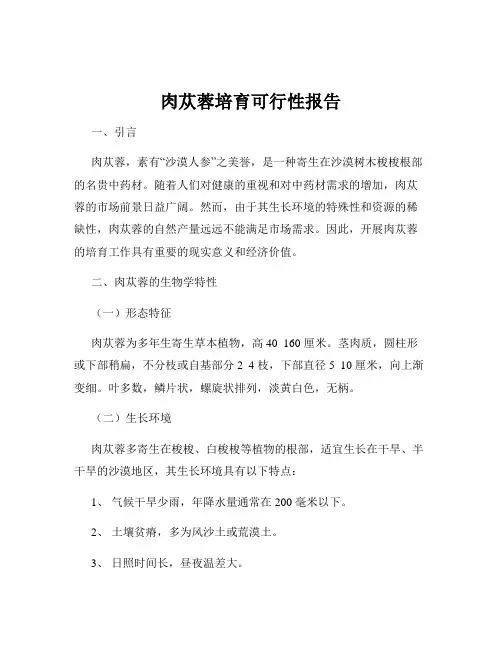 肉苁蓉培育可行性报告

一、引言

肉苁蓉，素有“沙漠人参”之美誉，是一种寄生在沙漠树木梭梭根部的名贵中药材。随着人们对健康的重视和对中药材需求的增加，肉苁蓉的市场前景日益广阔。然而，由于其生长环境的特殊性和资源的稀缺性，肉苁蓉的自然产量远远不能满足市场需求。因此，开展肉苁蓉的培育工作具有重要的现实意义和经济价值。

二、肉苁蓉的生物学特性

（一）形态特征

肉苁蓉为多年生寄生草本植物，高 40 160 厘米。茎肉质，圆柱形或下部稍扁，不分枝或自基部分 2 4 枝，下部直径 5 10 厘米，向上渐变细。叶多数，鳞片状，螺旋状排列，淡黄白色，无柄。

（二）生长环境

肉苁蓉多寄生在梭梭、白梭梭等植物的根部，适宜生长在干旱、半干旱的沙漠地区，其生长环境具有以下特点：

1、 气候干旱少雨，年降水量通常在 200 毫米以下。

2、 土壤贫瘠，多为风沙土或荒漠土。

3、 日照时间长，昼夜温差大。